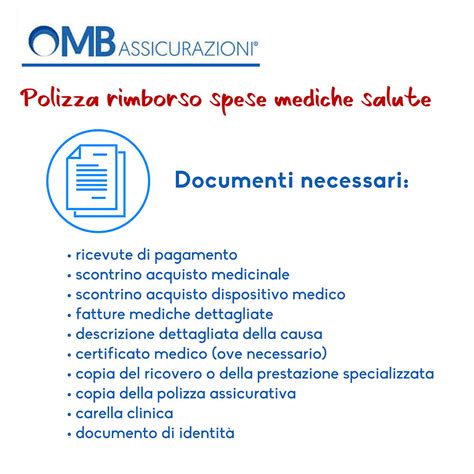 OMB ASSICURAZIONI®

Polizza rimborso spese mediche salute

Documenti necessari:

• ricevute di pagamento
• scontrino acquisto medicinale
• scontrino acquisto dispositivo medico
• fatture mediche dettagliate
• descrizione dettagliata della causa
• certificato medico (ove necessario)
• copia del ricovero o della prestazione specializzata
• copia della polizza assicurativa
• carella clinica
• documento di identità